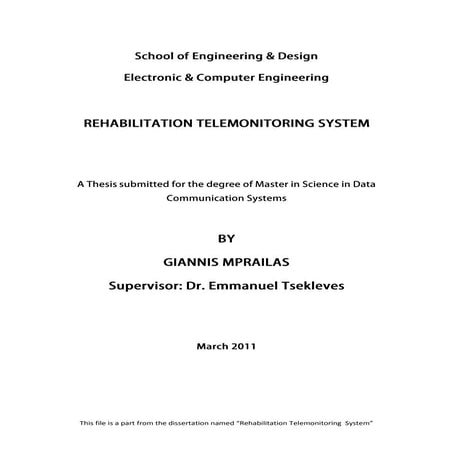 School of Engineering & Design

Electronic & Computer Engineering

REHABILITATION TELEMONITORING SYSTEM

A Thesis submitted for the degree of Master in Science in Data Communication Systems

BY

GIANNIS MPRAILAS

Supervisor: Dr. Emmanuel Tsekleves

March 2011

This file is a part from the dissertation named "Rehabilitation Telemonitoring System"